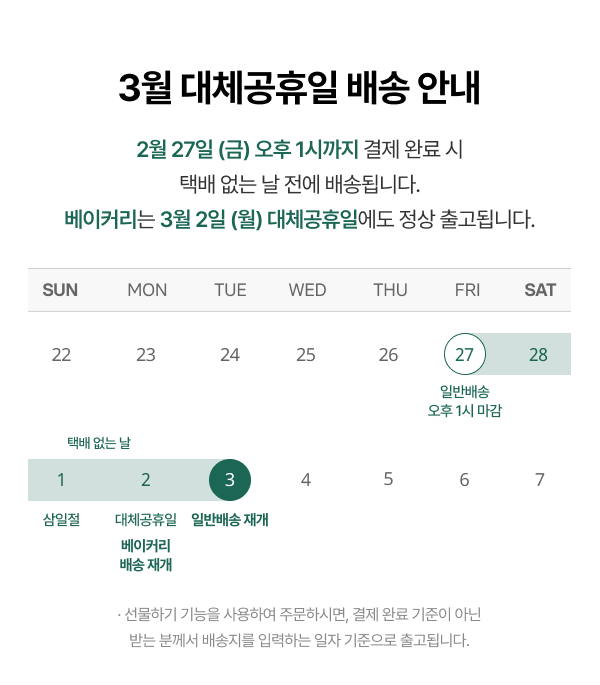 3월 대체공휴일 배송 안내

2월 27일 (금) 오후 1시까지 결제 완료 시 택배 없는 날 전에 배송됩니다. 베이커리는 3월 2일 (월) 대체공휴일에도 정상 출고됩니다.

| SUN | MON | TUE | WED | THU | FRI | SAT |
|---|---|---|---|---|---|---|
| 22 | 23 | 24 | 25 | 26 | 27 일반배송 오후 1시 마감 | 28 |
| 택배 없는 날 1 삼일절 | 2 대체공휴일 베이커리 배송 재개 | 3 일반배송 재개 | 4 | 5 | 6 | 7 |

· 선물하기 기능을 사용하여 주문하시면, 결제 완료 기준이 아닌 받는 분께서 배송지를 입력하는 일자 기준으로 출고됩니다.